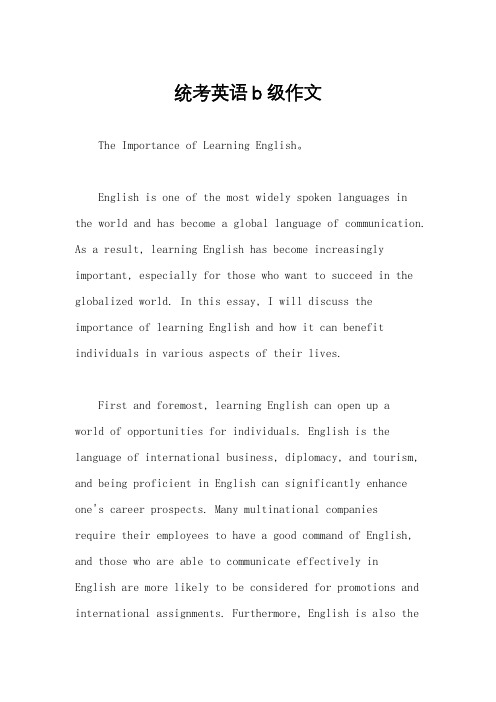 统考英语b级作文

The Importance of Learning English。

English is one of the most widely spoken languages in the world and has become a global language of communication. As a result, learning English has become increasingly important, especially for those who want to succeed in the globalized world. In this essay, I will discuss the importance of learning English and how it can benefit individuals in various aspects of their lives.

First and foremost, learning English can open up a world of opportunities for individuals. English is the language of international business, diplomacy, and tourism, and being proficient in English can significantly enhance one's career prospects. Many multinational companies require their employees to have a good command of English, and those who are able to communicate effectively in English are more likely to be considered for promotions and international assignments. Furthermore, English is also the